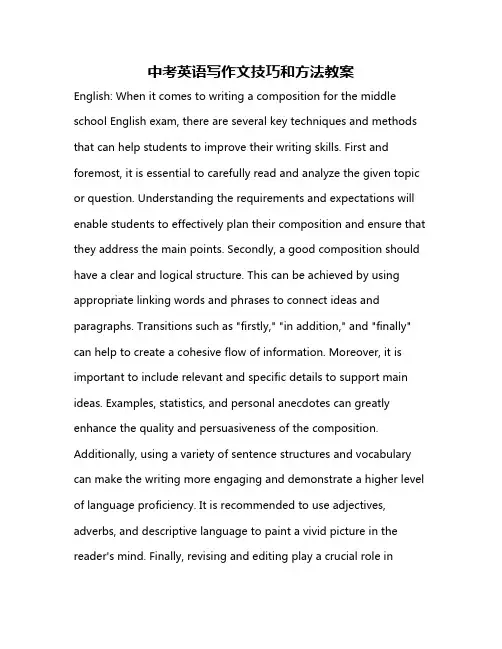 中考英语写作文技巧和方法教案

English: When it comes to writing a composition for the middle school English exam, there are several key techniques and methods that can help students to improve their writing skills. First and foremost, it is essential to carefully read and analyze the given topic or question. Understanding the requirements and expectations will enable students to effectively plan their composition and ensure that they address the main points. Secondly, a good composition should have a clear and logical structure. This can be achieved by using appropriate linking words and phrases to connect ideas and paragraphs. Transitions such as "firstly," "in addition," and "finally" can help to create a cohesive flow of information. Moreover, it is important to include relevant and specific details to support main ideas. Examples, statistics, and personal anecdotes can greatly enhance the quality and persuasiveness of the composition. Additionally, using a variety of sentence structures and vocabulary can make the writing more engaging and demonstrate a higher level of language proficiency. It is recommended to use adjectives, adverbs, and descriptive language to paint a vivid picture in the reader's mind. Finally, revising and editing play a crucial role in